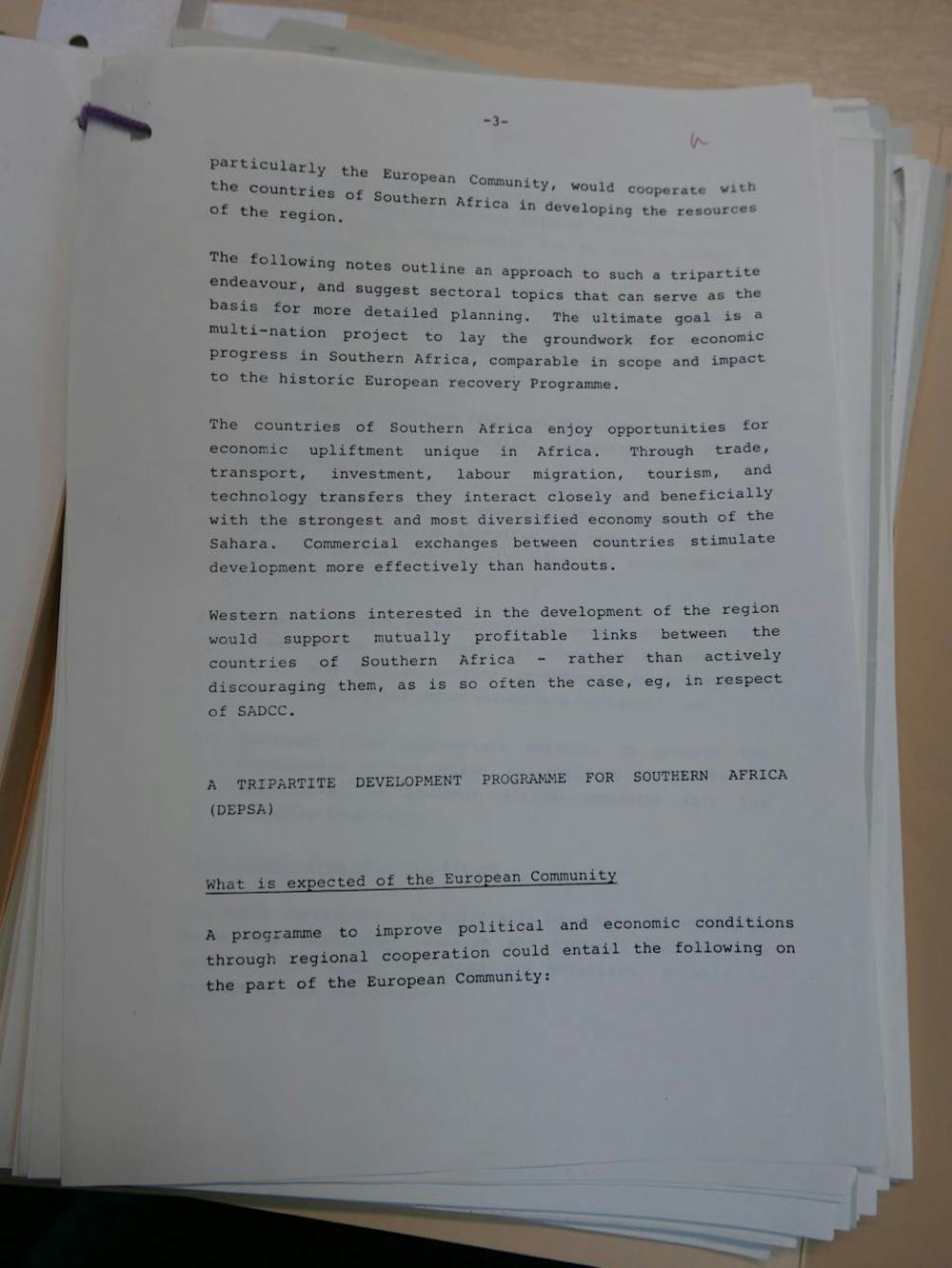 -3-

particularly the European Community, would cooperate with the countries of Southern Africa in developing the resources of the region.

The following notes outline an approach to such a tripartite endeavour, and suggest sectoral topics that can serve as the basis for more detailed planning. The ultimate goal is a multi-nation project to lay the groundwork for economic progress in Southern Africa, comparable in scope and impact to the historic European recovery Programme.

The countries of Southern Africa enjoy opportunities for economic upliftment unique in Africa. Through trade, transport, investment, labour migration, tourism, and technology transfers they interact closely and beneficially with the strongest and most diversified economy south of the Sahara. Commercial exchanges between countries stimulate development more effectively than handouts.

Western nations interested in the development of the region would support mutually profitable links between the countries of Southern Africa - rather than actively discouraging them, as is so often the case, eg, in respect of SADCC.

A TRIPARTITE DEVELOPMENT PROGRAMME FOR SOUTHERN AFRICA (DEPSA)

What is expected of the European Community

A programme to improve political and economic conditions through regional cooperation could entail the following on the part of the European Community: